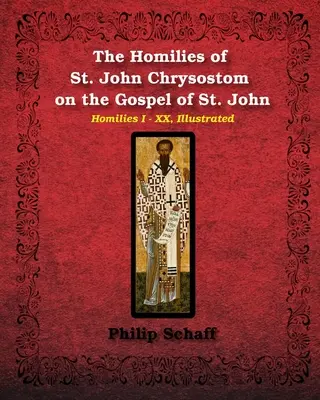 The Homilies of
St. John Chrysostom
on the Gospel of St. John

Homilies I - XX, Illustrated

Philip Schaff